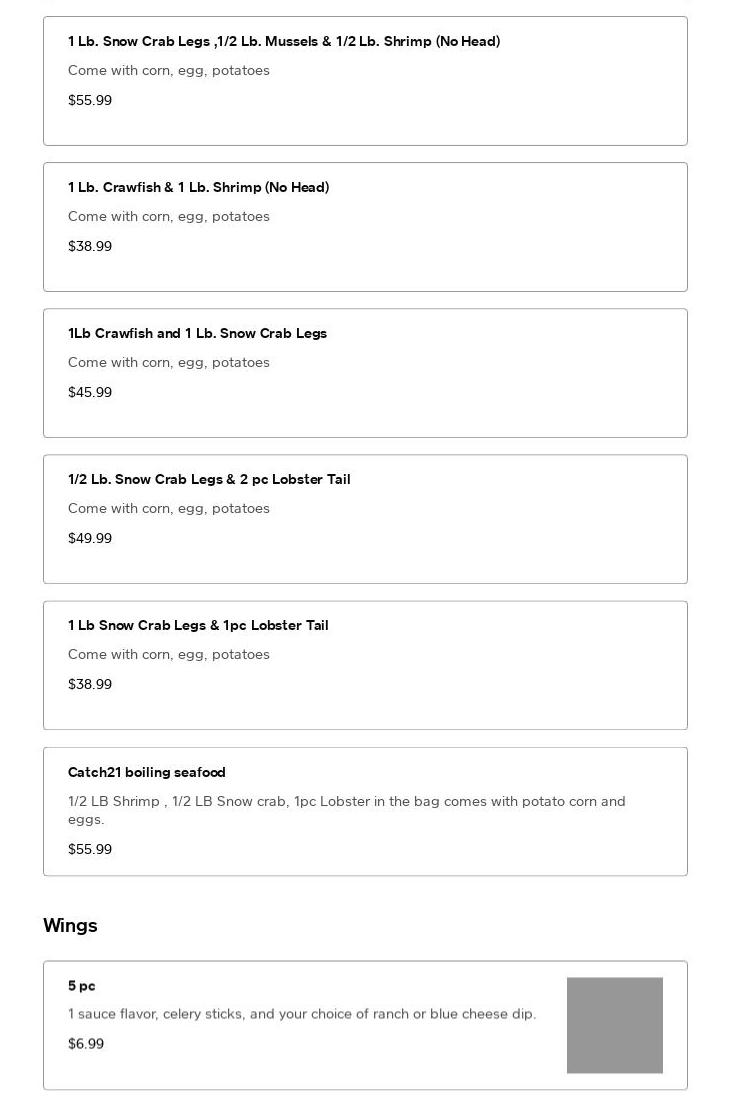 1 Lb. Snow Crab Legs ,1/2 Lb. Mussels & 1/2 Lb. Shrimp (No Head)

Come with corn, egg, potatoes

$55.99

1 Lb. Crawfish & 1 Lb. Shrimp (No Head)

Come with corn, egg, potatoes

$38.99

1Lb Crawfish and 1 Lb. Snow Crab Legs

Come with corn, egg, potatoes

$45.99

1/2 Lb. Snow Crab Legs & 2 pc Lobster Tail

Come with corn, egg, potatoes

$49.99

1 Lb Snow Crab Legs & 1pc Lobster Tail

Come with corn, egg, potatoes

$38.99

Catch21 boiling seafood

1/2 LB Shrimp , 1/2 LB Snow crab, 1pc Lobster in the bag comes with potato corn and eggs.

$55.99

Wings

5 pc

1 sauce flavor, celery sticks, and your choice of ranch or blue cheese dip.

$6.99